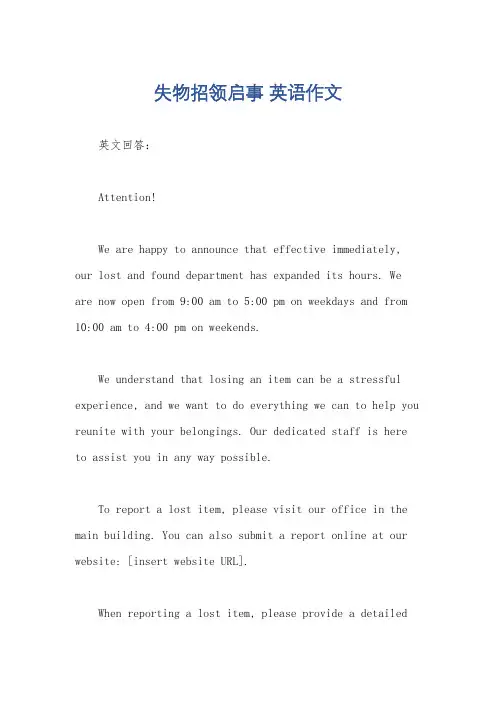 失物招领启事 英语作文

英文回答：

Attention!

We are happy to announce that effective immediately, our lost and found department has expanded its hours. We are now open from 9:00 am to 5:00 pm on weekdays and from 10:00 am to 4:00 pm on weekends.

We understand that losing an item can be a stressful experience, and we want to do everything we can to help you reunite with your belongings. Our dedicated staff is here to assist you in any way possible.

To report a lost item, please visit our office in the main building. You can also submit a report online at our website: [insert website URL].

When reporting a lost item, please provide a detailed